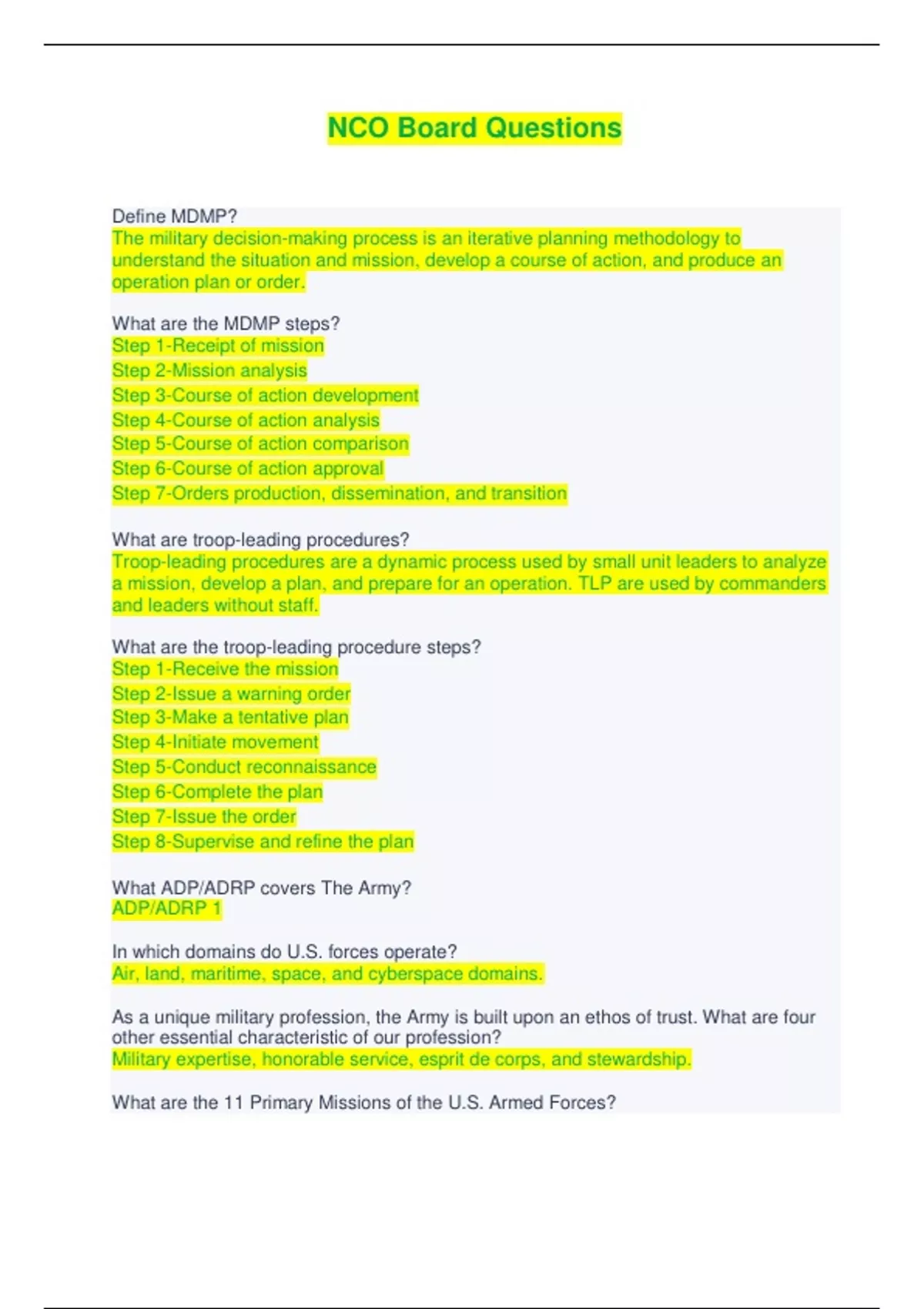 NCO Board Questions

Define MDMP?
The military decision-making process is an iterative planning methodology to understand the situation and mission, develop a course of action, and produce an operation plan or order.

What are the MDMP steps?
Step 1-Receipt of mission
Step 2-Mission analysis
Step 3-Course of action development
Step 4-Course of action analysis
Step 5-Course of action comparison
Step 6-Course of action approval
Step 7-Orders production, dissemination, and transition

What are troop-leading procedures?
Troop-leading procedures are a dynamic process used by small unit leaders to analyze a mission, develop a plan, and prepare for an operation. TLP are used by commanders and leaders without staff.

What are the troop-leading procedure steps?
Step 1-Receive the mission
Step 2-Issue a warning order
Step 3-Make a tentative plan
Step 4-Initiate movement
Step 5-Conduct reconnaissance
Step 6-Complete the plan
Step 7-Issue the order
Step 8-Supervise and refine the plan

What ADP/ADRP covers The Army?
ADP/ADRP 1

In which domains do U.S. forces operate?
Air, land, maritime, space, and cyberspace domains.

As a unique military profession, the Army is built upon an ethos of trust. What are four other essential characteristic of our profession?
Military expertise, honorable service, esprit de corps, and stewardship.

What are the 11 Primary Missions of the U.S. Armed Forces?